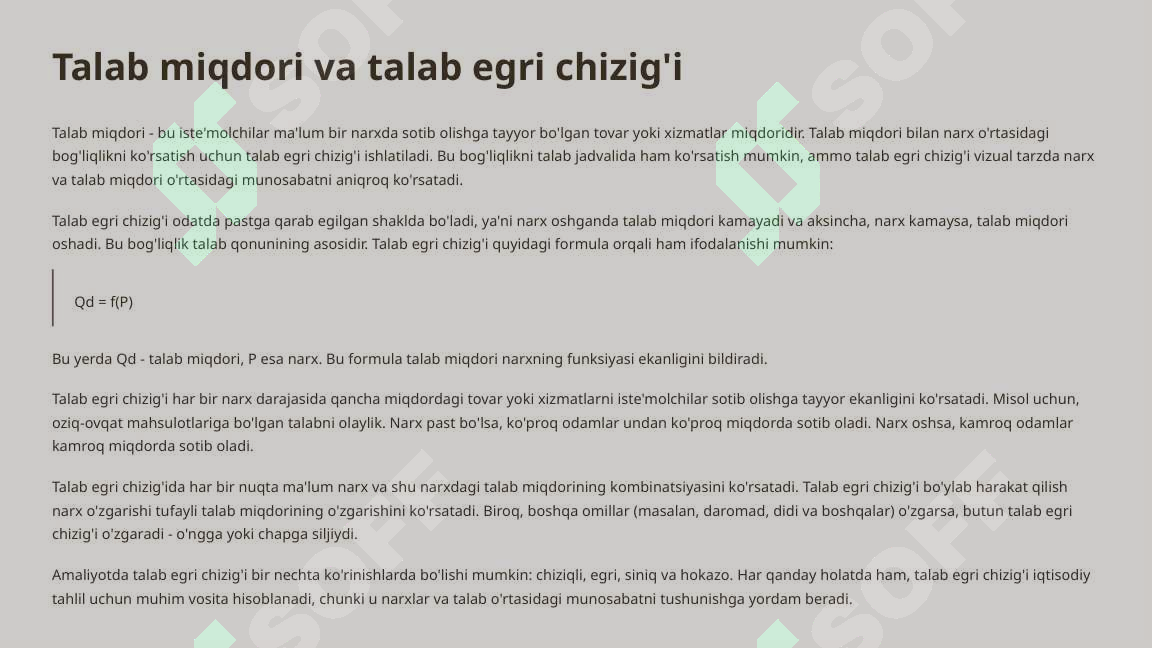 Talab miqdori va talab egri chizig'i

Talab miqdori - bu iste'molchilar ma'lum bir narxda sotib olishga tayyor bo'lgan tovar yoki xizmatlar miqdoridir. Talab miqdori bilan narx o'rtasidagi bog'liqlikni ko'rsatish uchun talab egri chizig'i ishlatiladi. Bu bog'liqlikni talab jadvalida ham ko'rsatish mumkin, ammo talab egri chizig'i vizual tarzda narx va talab miqdori o'rtasidagi munosabatni aniqroq ko'rsatadi.

Talab egri chizig'i odatda pastga qarab egilgan shaklda bo'ladi, ya'ni narx oshganda talab miqdori kamayadi va aksincha, narx kamaysa, talab miqdori oshadi. Bu bog'liqlik talab qonunining asosidir. Talab egri chizig'i quyidagi formula orqali ham ifodalanishi mumkin:

Qd = f(P)

Bu yerda Qd - talab miqdori, P esa narx. Bu formula talab miqdori narxning funksiyasi ekanligini bildiradi.

Talab egri chizig'i har bir narx darajasida qancha miqdordagi tovar yoki xizmatlarni iste'molchilar sotib olishga tayyor ekanligini ko'rsatadi. Misol uchun, oziq-ovqat mahsulotlariga bo'lgan talabni olaylik. Narx past bo'lsa, ko'proq odamlar undan ko'proq miqdorda sotib oladi. Narx oshsa, kamroq odamlar kamroq miqdorda sotib oladi.

Talab egri chizig'ida har bir nuqta ma'lum narx va shu narxdagi talab miqdorining kombinatsiyasini ko'rsatadi. Talab egri chizig'i bo'ylab harakat qilish narx o'zgarishi tufayli talab miqdorining o'zgarishini ko'rsatadi. Biroq, boshqa omillar (masalan, daromad, didi va boshqalar) o'zgarsa, butun talab egri chizig'i o'zgaradi - o'ngga yoki chapga siljiydi.

Amaliyotda talab egri chizig'i bir nechta ko'rinishlarda bo'lishi mumkin: chiziqli, egri, siniq va hokazo. Har qanday holatda ham, talab egri chizig'i iqtisodiy tahlil uchun muhim vosita hisoblanadi, chunki u narxlar va talab o'rtasidagi munosabatni tushunishga yordam beradi.